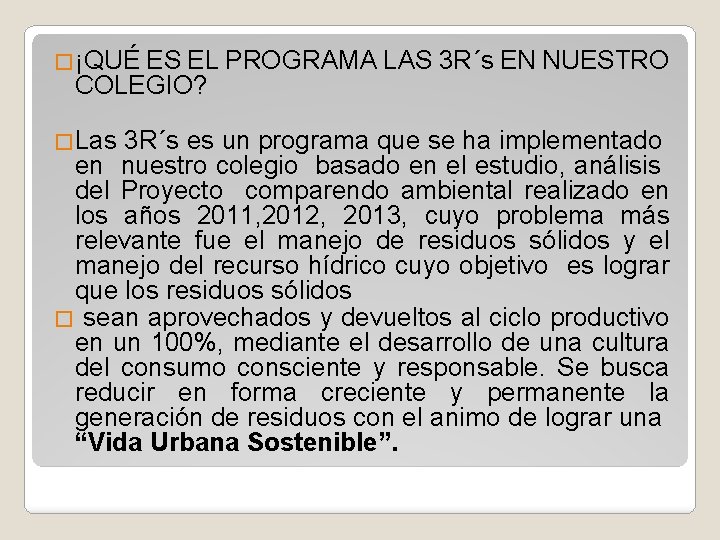 ¡QUÉ ES EL PROGRAMA LAS 3R´s EN NUESTRO COLEGIO?

Las 3R´s es un programa que se ha implementado en nuestro colegio basado en el estudio, análisis del Proyecto comparendo ambiental realizado en los años 2011,2012, 2013, cuyo problema más relevante fue el manejo de residuos sólidos y el manejo del recurso hídrico cuyo objetivo es lograr que los residuos sólidos

sean aprovechados y devueltos al ciclo productivo en un 100%, mediante el desarrollo de una cultura del consumo consciente y responsable. Se busca reducir en forma creciente y permanente la generación de residuos con el animo de lograr una **“Vida Urbana Sostenible”.**